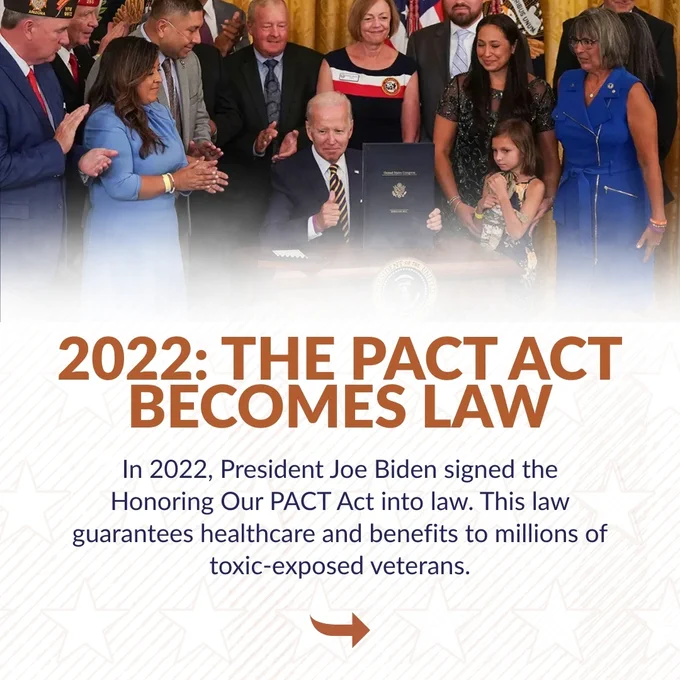 2022: THE PACT ACT BECOMES LAW

In 2022, President Joe Biden signed the Honoring Our PACT Act into law. This law guarantees healthcare and benefits to millions of toxic-exposed veterans.